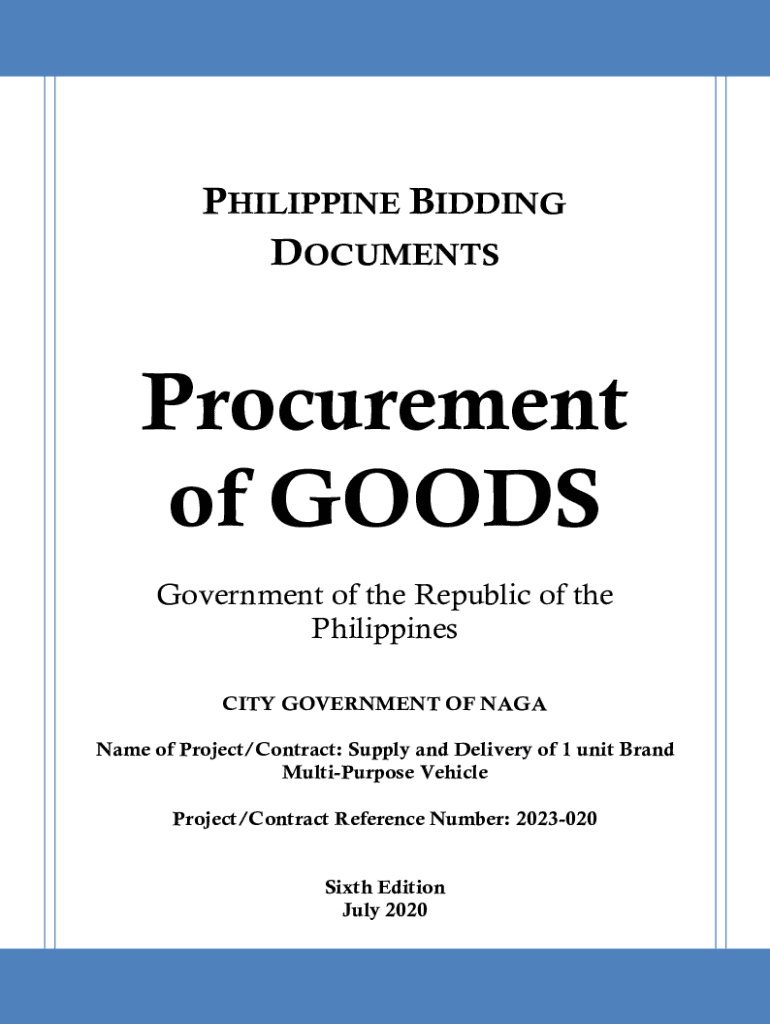 PHILIPPINE BIDDING DOCUMENTS

Procurement of GOODS

Government of the Republic of the Philippines

CITY GOVERNMENT OF NAGA

Name of Project/Contract: Supply and Delivery of 1 unit Brand Multi-Purpose Vehicle

Project/Contract Reference Number: 2023-020

Sixth Edition
July 2020